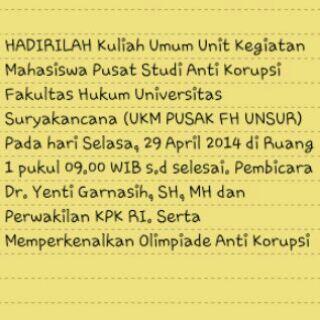 HADIRILAH Kuliah Umum Unit Kegiatan Mahasiswa Pusat Studi Anti Korupsi Fakultas Hukum Universitas Suryakancana (UKM PUSAK FH UNSUR) Pada hari Selasa, 29 April 2014 di Ruang 1 pukul 09.00 WIB s.d selesai. Pembicara Dr. Yenti Garnasih, SH, MH dan Perwakilan KPK RI. Serta Memperkenalkan Olimpiade Anti Korupsi